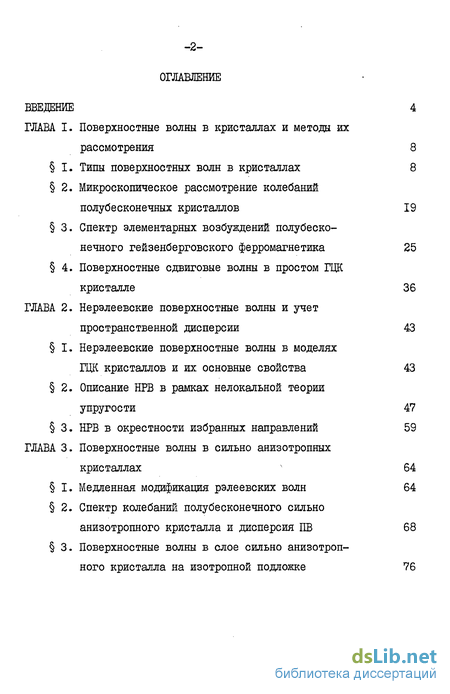 -2-

ОГЛАВЛЕНИЕ

ВВЕДЕНИЕ 4

ГЛАВА I. Поверхностные волны в кристаллах и методы их рассмотрения 8

§ I. Типы поверхностных волн в кристаллах 8

§ 2. Микроскопическое рассмотрение колебаний полубесконечных кристаллов I9

§ 3. Спектр элементарных возбуждений полубесконечного гейзенберговского ферромагнетика 25

§ 4. Поверхностные сдвиговые волны в простом ГЦК кристалле 36

ГЛАВА 2. Нерэлеевские поверхностные волны и учет пространственной дисперсии 43

§ I. Нерэлеевские поверхностные волны в моделях ГЦК кристаллов и их основные свойства 43

§ 2. Описание НРВ в рамках нелокальной теории упругости 47

§ 3. НРВ в окрестности избранных направлений 59

ГЛАВА 3. Поверхностные волны в сильно анизотропных кристаллах 64

§ I. Медленная модификация рэлеевских волн 64

§ 2. Спектр колебаний полубесконечного сильно анизотропного кристалла и дисперсия ПВ 68

§ 3. Поверхностные волны в слое сильно анизотропного кристалла на изотропной подложке 76

dsLib.net
библиотека диссертаций